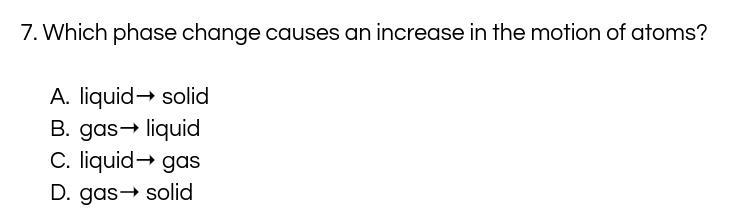 7. Which phase change causes an increase in the motion of atoms?

A. liquid→ solid
B. gas→ liquid
C. liquid→ gas
D. gas→ solid